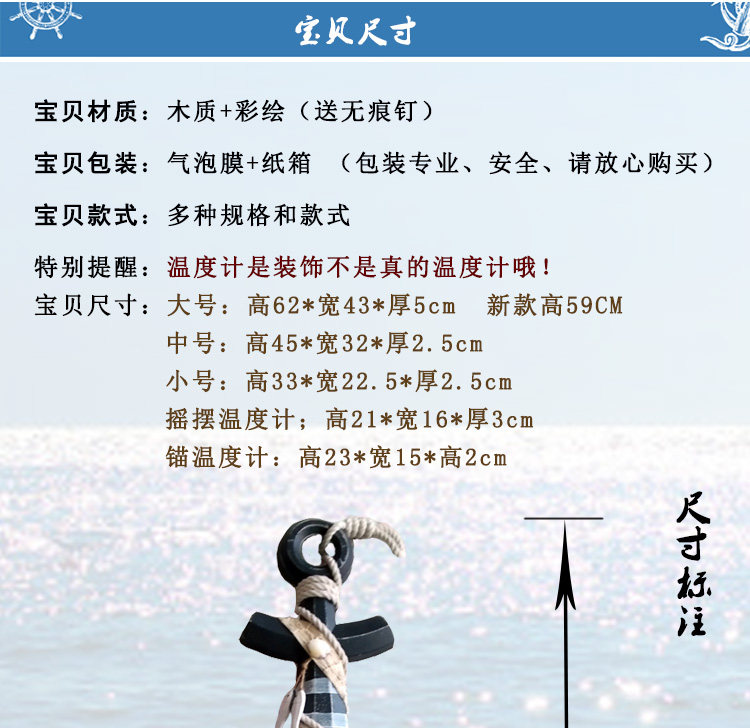 宝贝尺寸

宝贝材质：木质+彩绘（送无痕钉）

宝贝包装：气泡膜+纸箱 （包装专业、安全、请放心购买）

宝贝款式：多种规格和款式

特别提醒：温度计是装饰不是真的温度计哦！

宝贝尺寸：大号：高62*宽43*厚5cm 新款高59CM
中号：高45*宽32*厚2.5cm
小号：高33*宽22.5*厚2.5cm
摇摆温度计；高21*宽16*厚3cm
锚温度计：高23*宽15*高2cm

尺寸标注